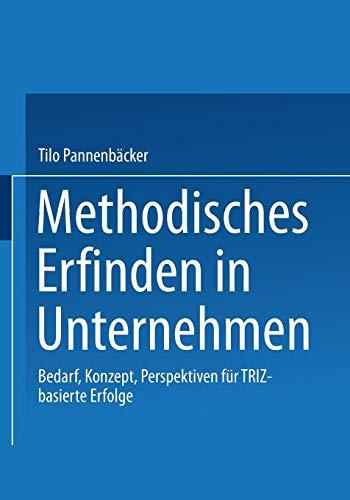 Tilo Pannenbäcker

Methodisches Erfinden in Unternehmen

Bedarf, Konzept, Perspektiven für TRIZ-basierte Erfolge